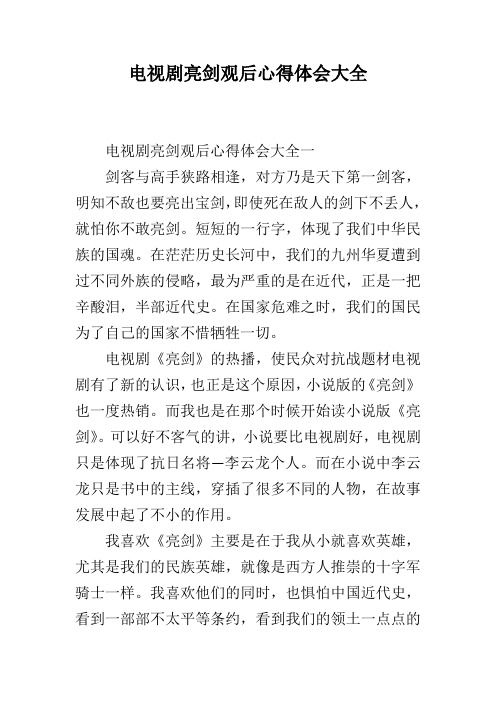 电视剧亮剑观后心得体会大全

电视剧亮剑观后心得体会大全一

剑客与高手狭路相逢，对方乃是天下第一剑客，明知不敌也要亮出宝剑，即使死在敌人的剑下不丢人，就怕你不敢亮剑。短短的一行字，体现了我们中华民族的国魂。在茫茫历史长河中，我们的九州华夏遭到过不同外族的侵略，最为严重的是在近代，正是一把辛酸泪，半部近代史。在国家危难之时，我们的国民为了自己的国家不惜牺牲一切。

电视剧《亮剑》的热播，使民众对抗战题材电视剧有了新的认识，也正是这个原因，小说版的《亮剑》也一度热销。而我也是在那个时候开始读小说版《亮剑》。可以好不客气的讲，小说要比电视剧好，电视剧只是体现了抗日名将—李云龙个人。而在小说中李云龙只是书中的主线，穿插了很多不同的人物，在故事发展中起了不小的作用。

我喜欢《亮剑》主要是在于我从小就喜欢英雄，尤其是我们的民族英雄，就像是西方人推崇的十字军骑士一样。我喜欢他们的同时，也惧怕中国近代史，看到一部部不太平等条约，看到我们的领土一点点的